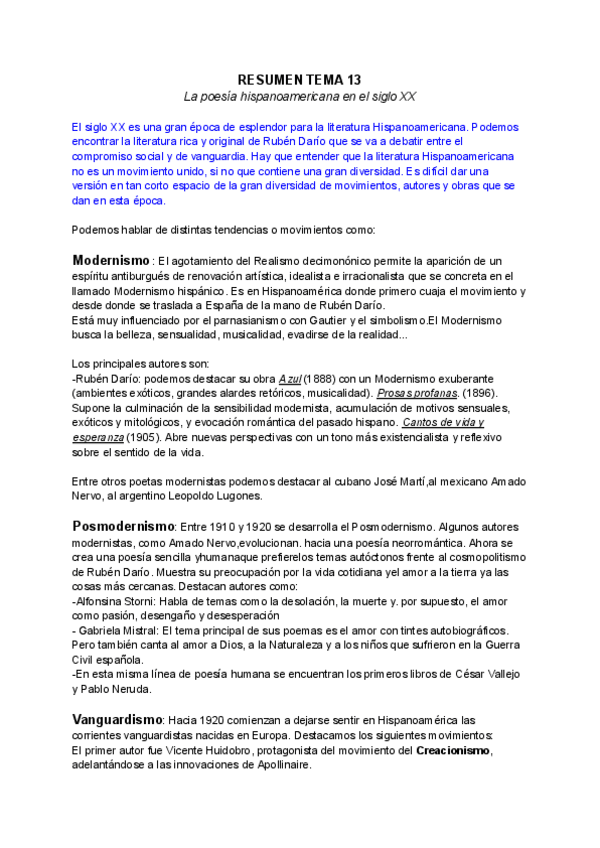 RESUMEN TEMA 13
La poesía hispanoamericana en el siglo XX

El siglo XX es una gran época de esplendor para la literatura Hispanoamericana. Podemos encontrar la literatura rica y original de Rubén Darío que se va a debatir entre el compromiso social y de vanguardia. Hay que entender que la literatura Hispanoamericana no es un movimiento unido, si no que contiene una gran diversidad. Es difícil dar una versión en tan corto espacio de la gran diversidad de movimientos, autores y obras que se dan en esta época.

Podemos hablar de distintas tendencias o movimientos como:

Modernismo : El agotamiento del Realismo decimonónico permite la aparición de un espíritu antiburgués de renovación artística, idealista e irracionalista que se concreta en el llamado Modernismo hispánico. Es en Hispanoamérica donde primero cuaja el movimiento y desde donde se traslada a España de la mano de Rubén Darío.
Está muy influenciado por el parnasianismo con Gautier y el simbolismo.El Modernismo busca la belleza, sensualidad, musicalidad, evadirse de la realidad...

Los principales autores son:
-Rubén Darío: podemos destacar su obra Azul (1888) con un Modernismo exuberante (ambientes exóticos, grandes alardes retóricos, musicalidad). Prosas profanas. (1896). Supone la culminación de la sensibilidad modernista, acumulación de motivos sensuales, exóticos y mitológicos, y evocación romántica del pasado hispano. Cantos de vida y esperanza (1905). Abre nuevas perspectivas con un tono más existencialista y reflexivo sobre el sentido de la vida.

Entre otros poetas modernistas podemos destacar al cubano José Martí,al mexicano Amado Nervo, al argentino Leopoldo Lugones.

Posmodernismo: Entre 1910 y 1920 se desarrolla el Posmodernismo. Algunos autores modernistas, como Amado Nervo,evolucionan. hacia una poesía neorromántica. Ahora se crea una poesía sencilla yhumanaque prefierelos temas autóctonos frente al cosmopolitismo de Rubén Darío. Muestra su preocupación por la vida cotidiana yel amor a la tierra ya las cosas más cercanas. Destacan autores como:
-Alfonsina Storni: Habla de temas como la desolación, la muerte y. por supuesto, el amor como pasión, desengaño y desesperación
- Gabriela Mistral: El tema principal de sus poemas es el amor con tintes autobiográficos. Pero también canta al amor a Dios, a la Naturaleza y a los niños que sufrieron en la Guerra Civil española.
-En esta misma línea de poesía humana se encuentran los primeros libros de César Vallejo y Pablo Neruda.

Vanguardismo: Hacia 1920 comienzan a dejarse sentir en Hispanoamérica las corrientes vanguardistas nacidas en Europa. Destacamos los siguientes movimientos:
El primer autor fue Vicente Huidobro, protagonista del movimiento del Creacionismo, adelantándose a las innovaciones de Apollinaire.